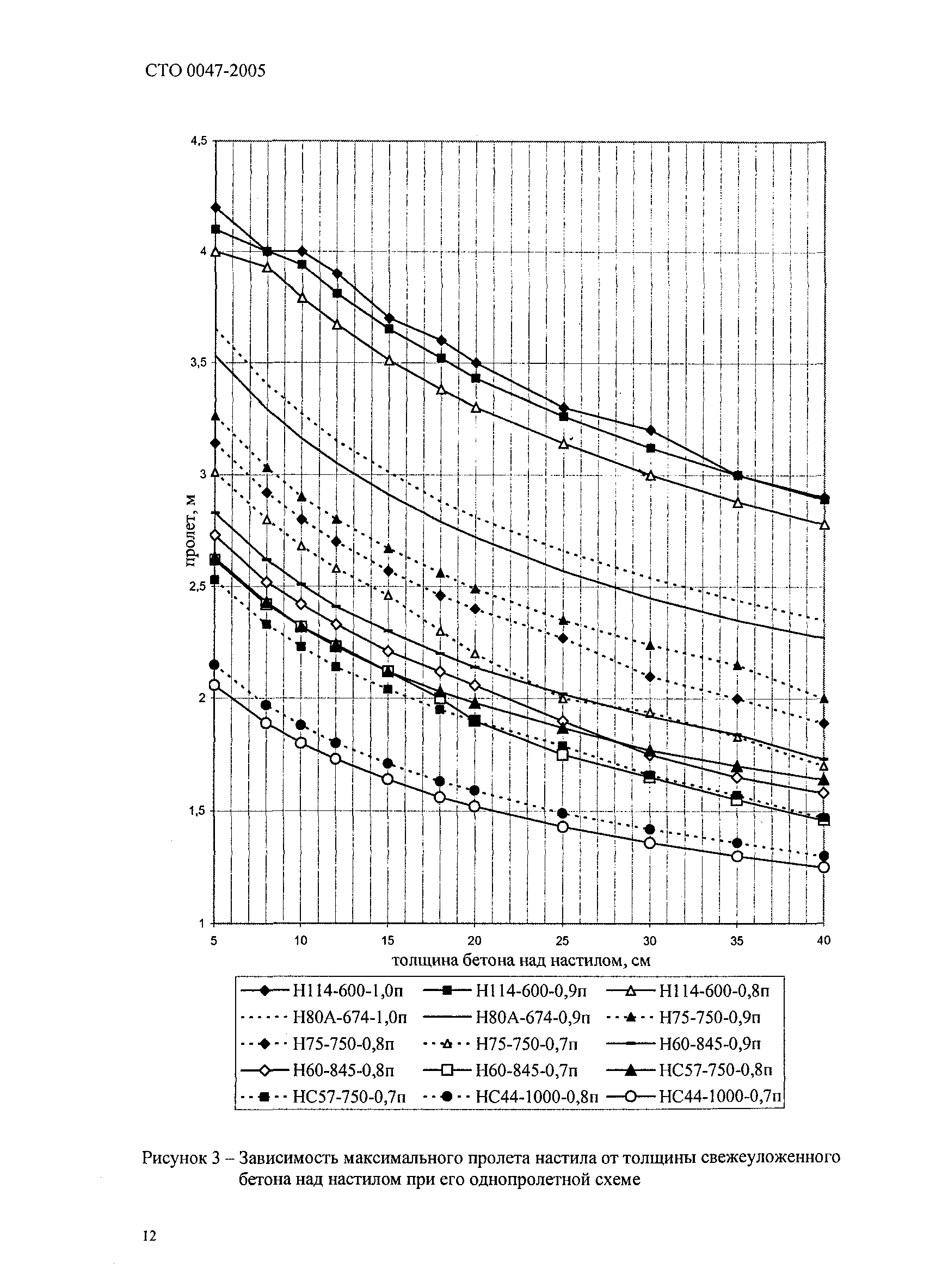 СТО 0047-2005

4,5
4
3,5
3
2,5
2
1,5
1

пролет, м

5
10
15
20
25
30
35
40

толщина бетона над настилом, см

Н114-600-1,0п
Н114-600-0,9п
Н114-600-0,8п
Н80А-674-1,0п
Н80А-674-0,9п
Н75-750-0,9п
Н75-750-0,8п
Н75-750-0,7п
Н60-845-0,9п
Н60-845-0,8п
Н60-845-0,7п
НС57-750-0,8п
НС57-750-0,7п
НС44-1000-0,8п
НС44-1000-0,7п

Рисунок 3 – Зависимость максимального пролета настила от толщины свежеуложенного бетона над настилом при его однопролетной схеме

12